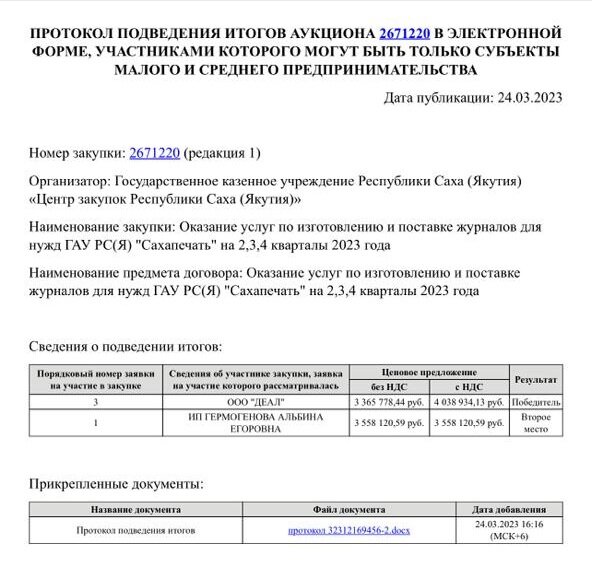 ПРОТОКОЛ ПОДВЕДЕНИЯ ИТОГОВ АУКЦИОНА 2671220 В ЭЛЕКТРОННОЙ ФОРМЕ, УЧАСТНИКАМИ КОТОРОГО МОГУТ БЫТЬ ТОЛЬКО СУБЪЕКТЫ МАЛОГО И СРЕДНЕГО ПРЕДПРИНИМАТЕЛЬСТВА

Дата публикации: 24.03.2023

Номер закупки: 2671220 (редакция 1)

Организатор: Государственное казенное учреждение Республики Саха (Якутия) «Центр закупок Республики Саха (Якутия)»

Наименование закупки: Оказание услуг по изготовлению и поставке журналов для нужд ГАУ РС(Я) "Сахапечать" на 2,3,4 кварталы 2023 года

Наименование предмета договора: Оказание услуг по изготовлению и поставке журналов для нужд ГАУ РС(Я) "Сахапечать" на 2,3,4 кварталы 2023 года

Сведения о подведении итогов:

| Порядковый номер заявки на участие в закупке | Сведения об участнике закупки, заявка на участие которого рассматривалась | Ценовое предложение без НДС | Ценовое предложение с НДС | Результат |
|---|---|---|---|---|
| 3 | ООО "ДЕАЛ" | 3 365 778,44 руб. | 4 038 934,13 руб. | Победитель |
| 1 | ИП ГЕРМОГЕНОВА АЛЬБИНА ЕГОРОВНА | 3 558 120,59 руб. | 3 558 120,59 руб. | Второе место |

Прикрепленные документы:

| Название документа | Файл документа | Дата добавления |
|---|---|---|
| Протокол подведения итогов | протокол 32312169456-2.docx | 24.03.2023 16:16 (МСК+6) |